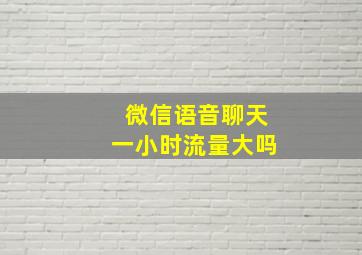 微信语音聊天
一小时流量大吗